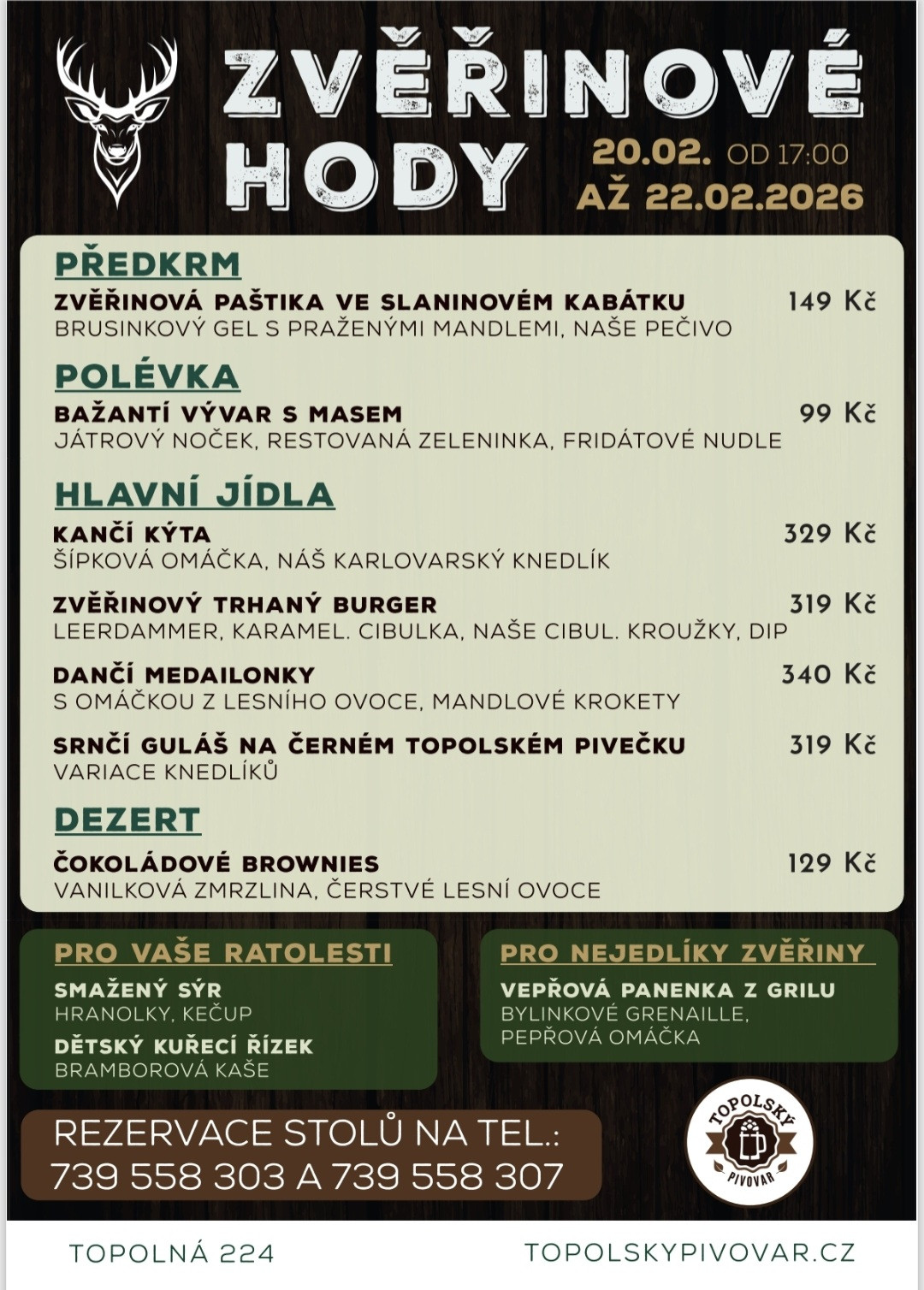 ZVĚŘINOVÉ HODY

20.02. OD 17:00
AŽ 22.02.2026

PŘEDKRM

ZVĚŘINOVÁ PAŠTIKA VE SLANINOVÉM KABÁTKU 149 Kč
BRUSINKOVÝ GEL S PRAŽENÝMI MANDLEMI, NAŠE PEČIVO

POLÉVKA

BAŽANTÍ VÝVAR S MASEM 99 Kč
JÁTROVÝ NOČEK, RESTOVANÁ ZELENINKA, FRIDÁTOVÉ NUDLE

HLAVNÍ JÍDLA

KANČÍ KÝTA 329 Kč
ŠÍPKOVÁ OMÁČKA, NÁŠ KARLOVARSKÝ KNEDLÍK

ZVĚŘINOVÝ TRHANÝ BURGER 319 Kč
LEERDAMMER, KARAMEL. CIBULKA, NAŠE CIBUL. KROUŽKY, DIP

DANČÍ MEDAILONKY 340 Kč
S OMÁČKOU Z LESNÍHO OVOCE, MANDLOVÉ KROKETY

SRNČÍ GULÁŠ NA ČERNÉM TOPOLSKÉM PIVEČKU 319 Kč
VARIACE KNEDLÍKŮ

DEZERT

ČOKOLÁDOVÉ BROWNIES 129 Kč
VANILKOVÁ ZMRZLINA, ČERSTVÉ LESNÍ OVOCE

PRO VAŠE RATOLESTI

SMAŽENÝ SÝR
HRANOLKY, KEČUP

DĚTSKÝ KUŘECÍ ŘÍZEK
BRAMBOROVÁ KAŠE

PRO NEJEDLÍKY ZVĚŘINY

VEPŘOVÁ PANENKA Z GRILU
BYLINKOVÉ GRENAILLE, PEPŘOVÁ OMÁČKA

REZERVACE STOLŮ NA TEL.:
739 558 303 A 739 558 307

TOPOLSKÝ PIVOVAR

TOPOLNÁ 224

TOPOLSKYPIVOVAR.CZ